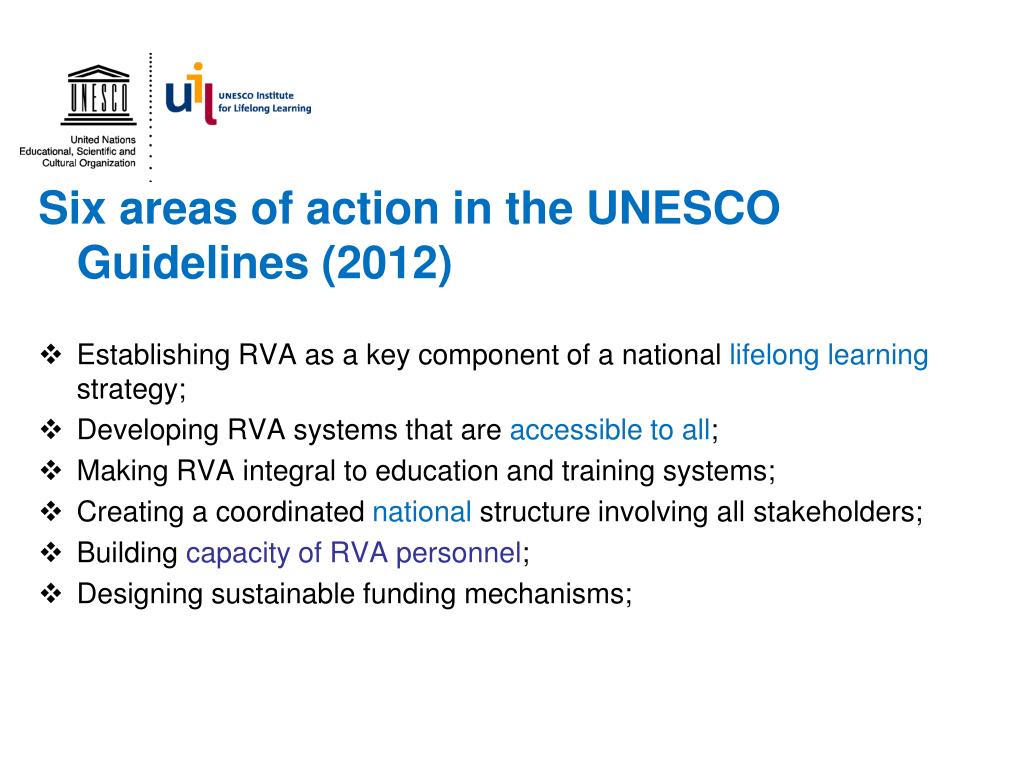 UNESCO

United Nations
Educational, Scientific and
Cultural Organization

uil UNESCO Institute for Lifelong Learning

Six areas of action in the UNESCO Guidelines (2012)

❖ Establishing RVA as a key component of a national lifelong learning strategy;
❖ Developing RVA systems that are accessible to all;
❖ Making RVA integral to education and training systems;
❖ Creating a coordinated national structure involving all stakeholders;
❖ Building capacity of RVA personnel;
❖ Designing sustainable funding mechanisms;